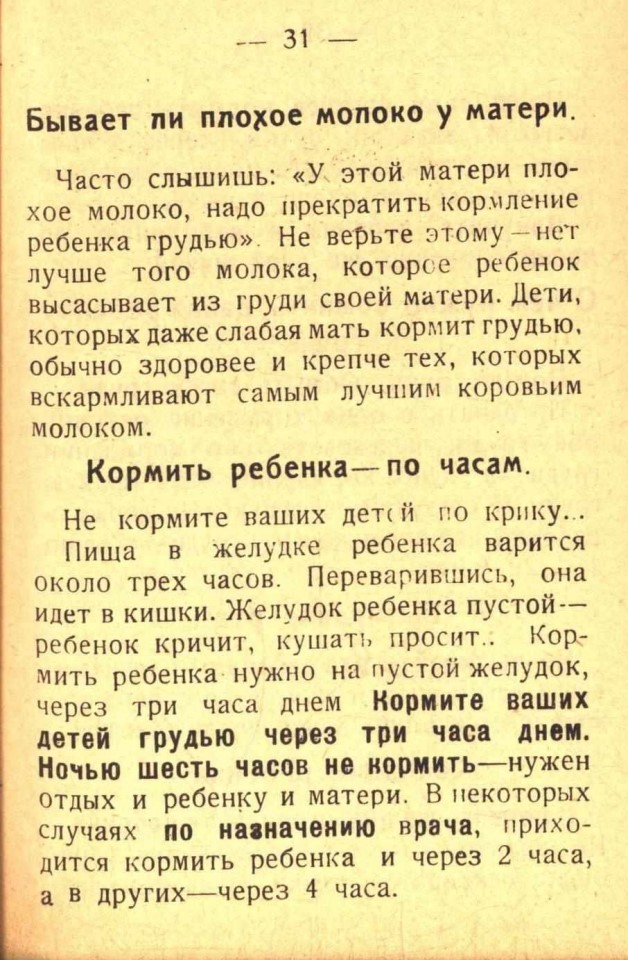 — 31 —

Бывает ли плохое молоко у матери.

Часто слышишь: «У этой матери плохое молоко, надо прекратить кормление ребенка грудью». Не верьте этому—нет лучше того молока, которое ребенок высасывает из груди своей матери. Дети, которых даже слабая мать кормит грудью, обычно здоровее и крепче тех, которых вскармливают самым лучшим коровьим молоком.

Кормить ребенка—по часам.

Не кормите ваших детей по крику...

Пища в желудке ребенка варится около трех часов. Переварившись, она идет в кишки. Желудок ребенка пустой—ребенок кричит, кушать просит.. Кормить ребенка нужно на пустой желудок, через три часа днем Кормите ваших детей грудью через три часа днем. Ночью шесть часов не кормить—нужен отдых и ребенку и матери. В некоторых случаях по назначению врача, приходится кормить ребенка и через 2 часа, а в других—через 4 часа.